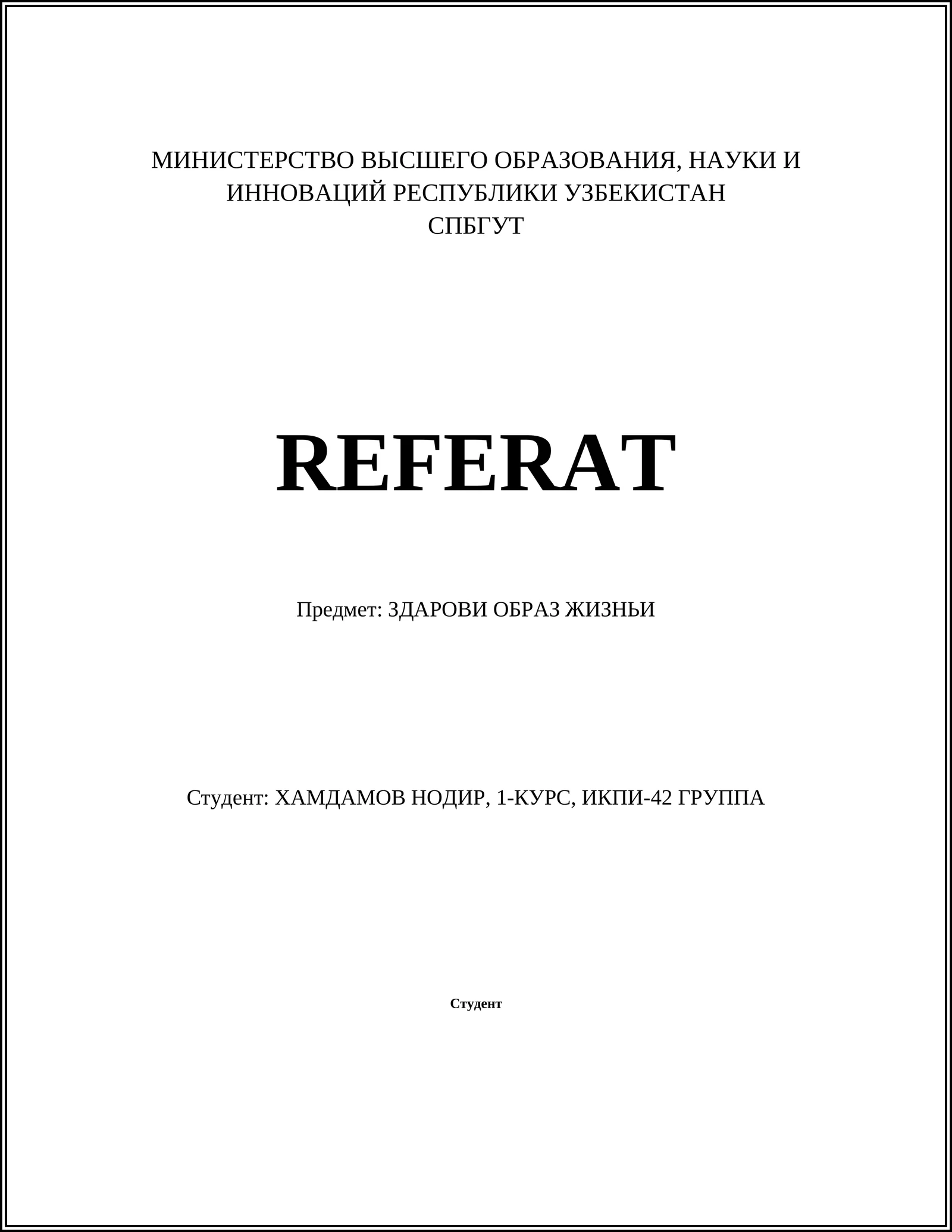 МИНИСТЕРСТВО ВЫСШЕГО ОБРАЗОВАНИЯ, НАУКИ И ИННОВАЦИЙ РЕСПУБЛИКИ УЗБЕКИСТАН
СПБГУТ

REFERAT

Предмет: ЗДАРОВИ ОБРАЗ ЖИЗНЬИ

Студент: ХАМДАМОВ НОДИР, 1-КУРС, ИКПИ-42 ГРУППА

Студент